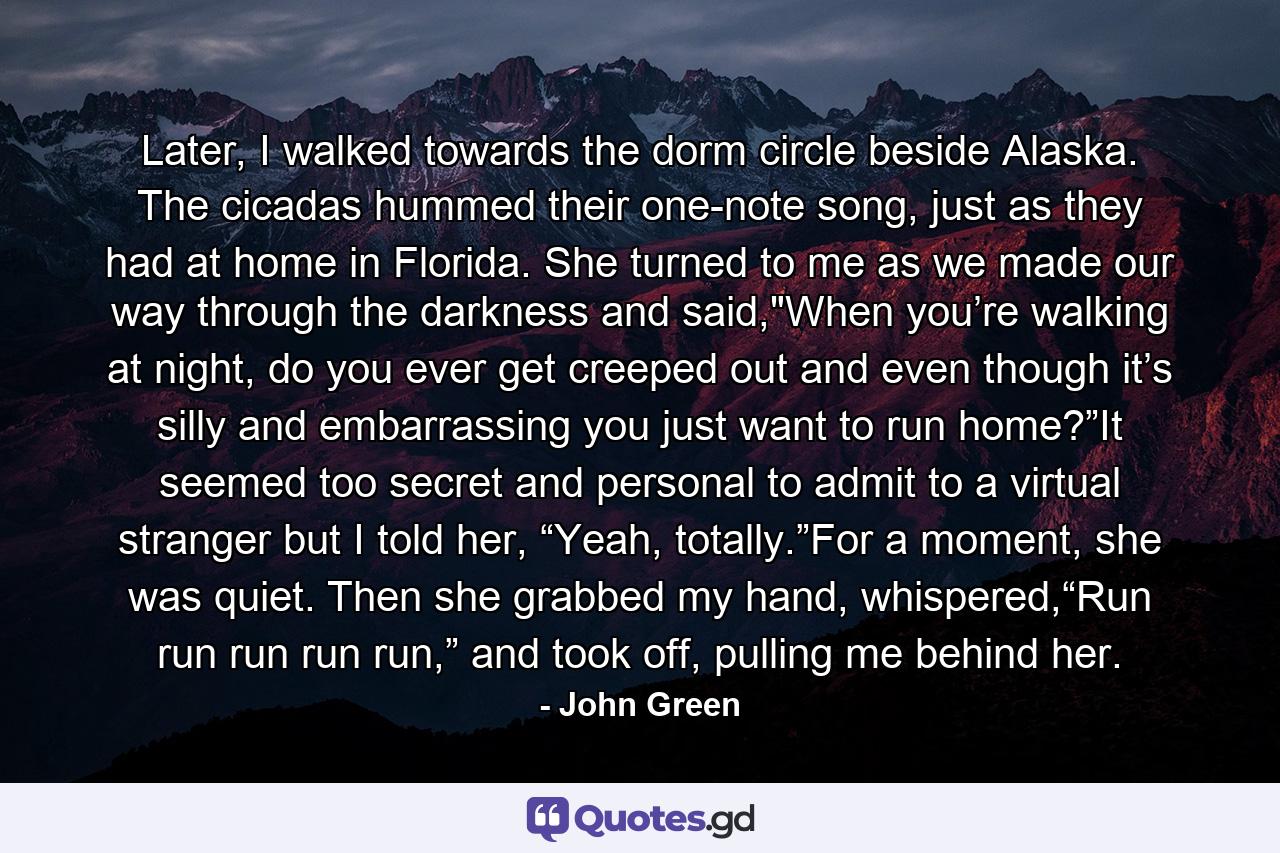 Later, I walked towards the dorm circle beside Alaska. The cicadas hummed their one-note song, just as they had at home in Florida. She turned to me as we made our way through the darkness and said,"When you’re walking at night, do you ever get creeped out and even though it’s silly and embarrassing you just want to run home?”It seemed too secret and personal to admit to a virtual stranger but I told her, “Yeah, totally.”For a moment, she was quiet. Then she grabbed my hand, whispered,“Run run run run run,” and took off, pulling me behind her.

- John Green

Quotes.gd